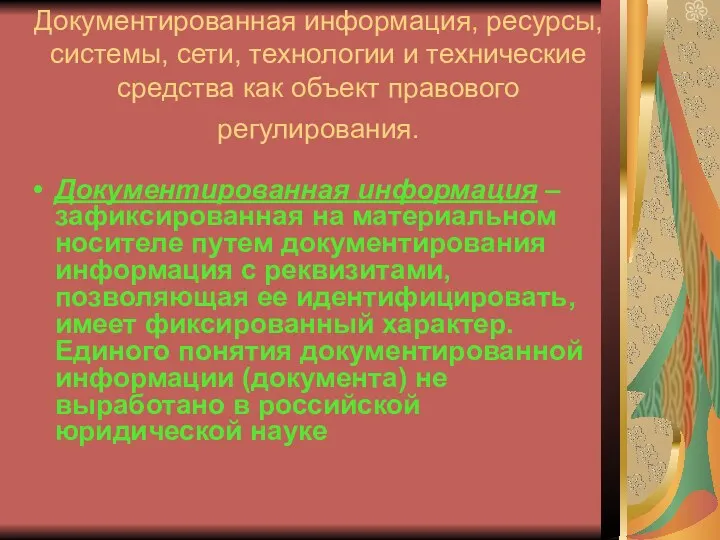 Документированная информация, ресурсы, системы, сети, технологии и технические средства как объект правового регулирования.

• Документированная информация – зафиксированная на материальном носителе путем документирования информация с реквизитами, позволяющая ее идентифицировать, имеет фиксированный характер. Единого понятия документированной информации (документа) не выработано в российской юридической науке